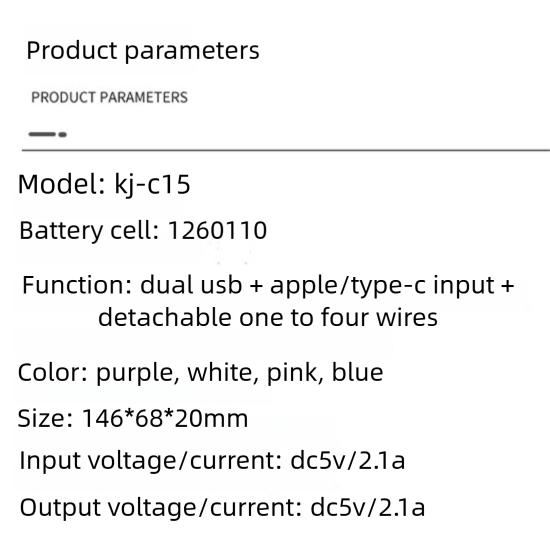 Product parameters

PRODUCT PARAMETERS

Model: kj-c15

Battery cell: 1260110

Function: dual usb + apple/type-c input + detachable one to four wires

Color: purple, white, pink, blue

Size: 146*68*20mm

Input voltage/current: dc5v/2.1a

Output voltage/current: dc5v/2.1a